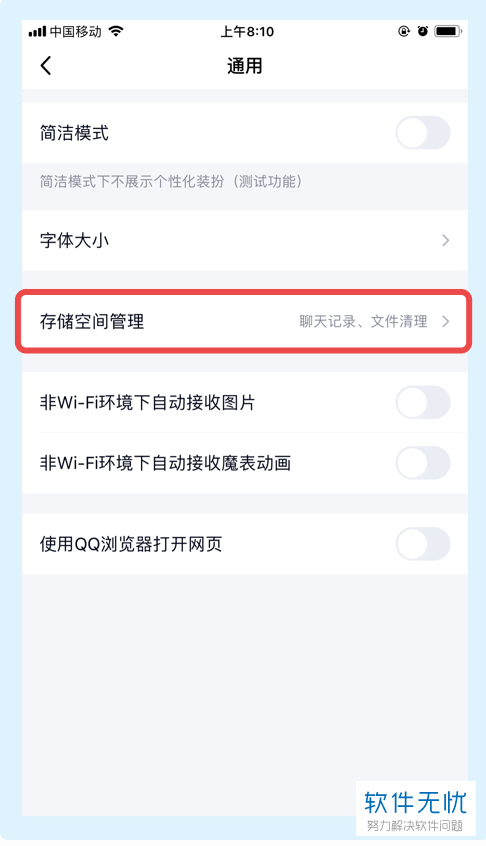 中国移动 上午8:10

通用

简洁模式

简洁模式下不展示个性化装扮（测试功能）

字体大小

存储空间管理 聊天记录、文件清理

非Wi-Fi环境下自动接收图片

非Wi-Fi环境下自动接收魔表动画

使用QQ浏览器打开网页

软件无忧
努力解决软件问题